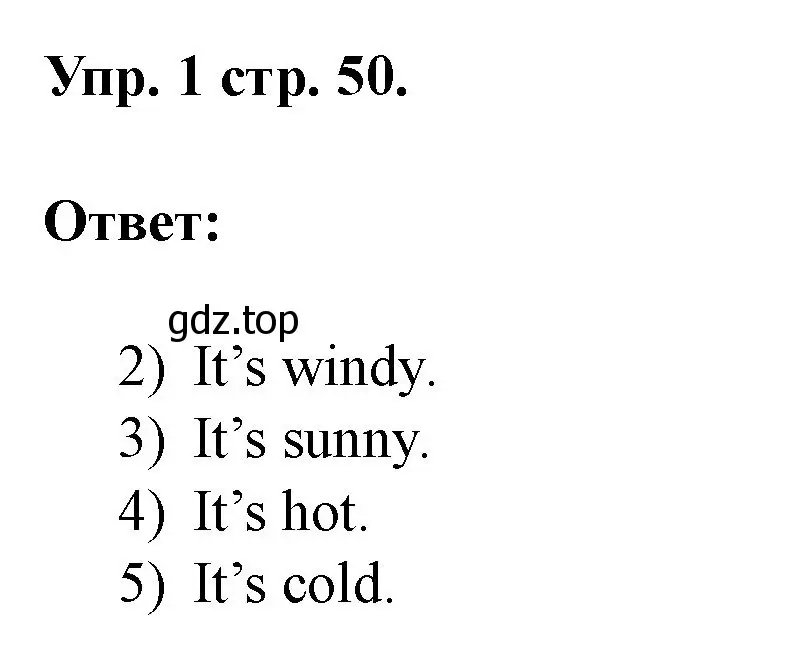 Упр. 1 стр. 50.

Ответ:

gdz.top

2) It’s windy.
3) It’s sunny.
4) It’s hot.
5) It’s cold.